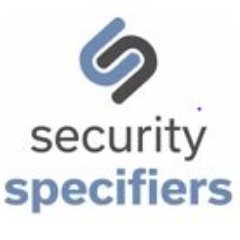 security
specifiers